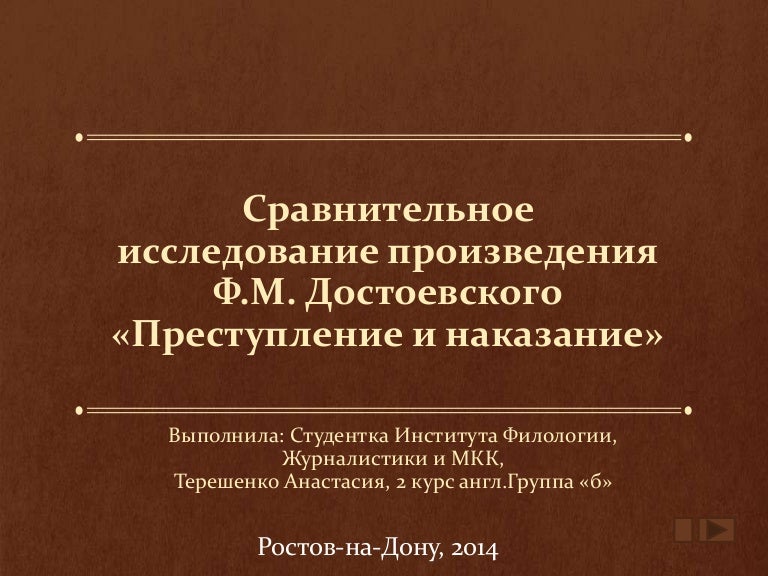 Сравнительное исследование произведения Ф.М. Достоевского «Преступление и наказание»

Выполнила: Студентка Института Филологии, Журналистики и МКК, Терешенко Анастасия, 2 курс англ.Группа «б»

Ростов-на-Дону, 2014